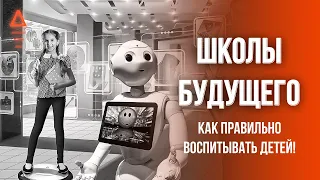 ШКОЛЫ БУДУЩЕГО

КАК ПРАВИЛЬНО ВОСПИТЫВАТЬ ДЕТЕЙ!